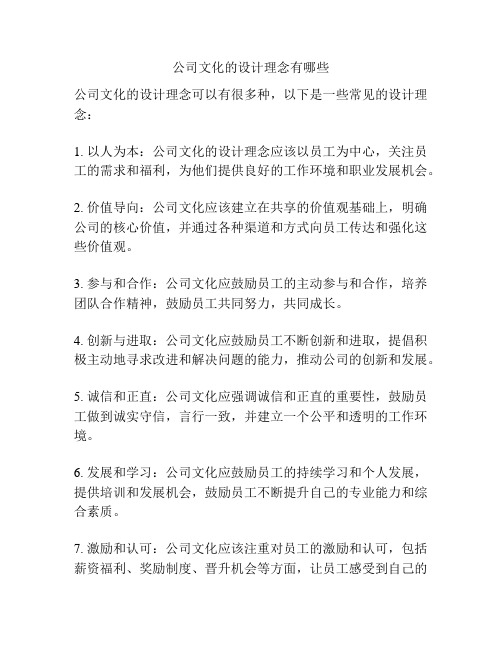 公司文化的设计理念有哪些

公司文化的设计理念可以有很多种，以下是一些常见的设计理念：

1. 以人为本：公司文化的设计理念应该以员工为中心，关注员工的需求和福利，为他们提供良好的工作环境和职业发展机会。

2. 价值导向：公司文化应该建立在共享的价值观基础上，明确公司的核心价值，并通过各种渠道和方式向员工传达和强化这些价值观。

3. 参与和合作：公司文化应鼓励员工的主动参与和合作，培养团队合作精神，鼓励员工共同努力，共同成长。

4. 创新与进取：公司文化应鼓励员工不断创新和进取，提倡积极主动地寻求改进和解决问题的能力，推动公司的创新和发展。

5. 诚信和正直：公司文化应强调诚信和正直的重要性，鼓励员工做到诚实守信，言行一致，并建立一个公平和透明的工作环境。

6. 发展和学习：公司文化应鼓励员工的持续学习和个人发展，提供培训和发展机会，鼓励员工不断提升自己的专业能力和综合素质。

7. 激励和认可：公司文化应该注重对员工的激励和认可，包括薪资福利、奖励制度、晋升机会等方面，让员工感受到自己的